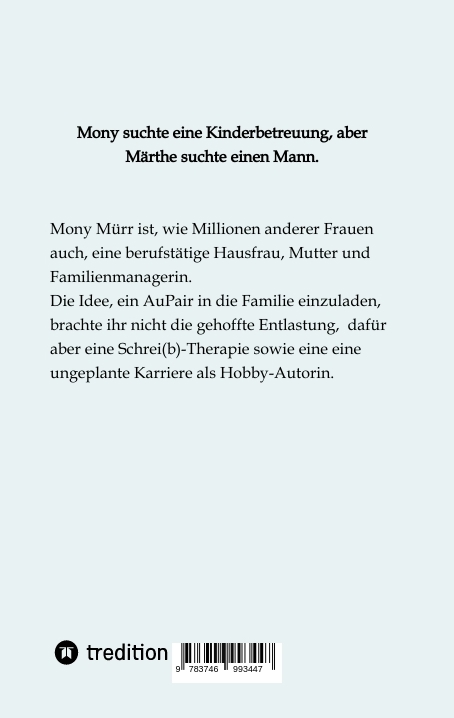 Mony suchte eine Kinderbetreuung, aber Märthe suchte einen Mann.

Mony Mürr ist, wie Millionen anderer Frauen auch, eine berufstätige Hausfrau, Mutter und Familienmanagerin.
Die Idee, ein AuPair in die Familie einzuladen, brachte ihr nicht die gehoffte Entlastung, dafür aber eine Schrei(b)-Therapie sowie eine eine ungeplante Karriere als Hobby-Autorin.

tredition

9 783746 993447